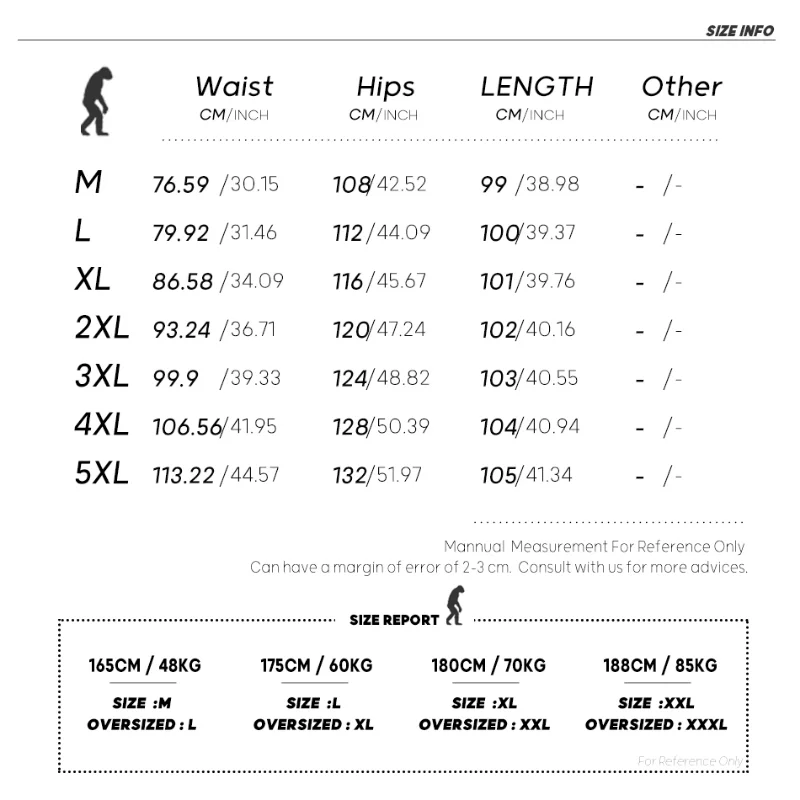 SIZE INFO

| | Waist CM/INCH | Hips CM/INCH | LENGTH CM/INCH | Other CM/INCH |
|---|---|---|---|---|
| M | 76.59 /30.15 | 108/42.52 | 99 /38.98 | - /- |
| L | 79.92 /31.46 | 112/44.09 | 100/39.37 | - /- |
| XL | 86.58 /34.09 | 116/45.67 | 101/39.76 | - /- |
| 2XL | 93.24 /36.71 | 120/47.24 | 102/40.16 | - /- |
| 3XL | 99.9 /39.33 | 124/48.82 | 103/40.55 | - /- |
| 4XL | 106.56/41.95 | 128/50.39 | 104/40.94 | - /- |
| 5XL | 113.22 /44.57 | 132/51.97 | 105/41.34 | - /- |

Mannual Measurement For Reference Only
Can have a margin of error of 2-3 cm. Consult with us for more advices.

SIZE REPORT

165CM / 48KG
SIZE :M
OVERSIZED : L

175CM / 60KG
SIZE :L
OVERSIZED : XL

180CM / 70KG
SIZE :XL
OVERSIZED : XXL

188CM / 85KG
SIZE :XXL
OVERSIZED : XXXL

For Reference Only